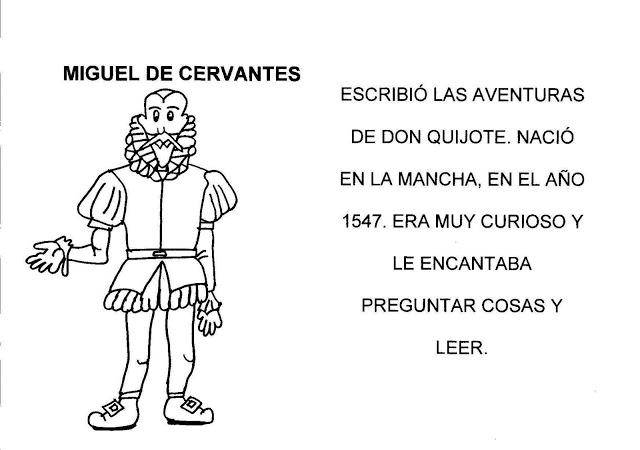 MIGUEL DE CERVANTES

ESCRIBIÓ LAS AVENTURAS DE DON QUIJOTE. NACIÓ EN LA MANCHA, EN EL AÑO 1547. ERA MUY CURIOSO Y LE ENCANTABA PREGUNTAR COSAS Y LEER.